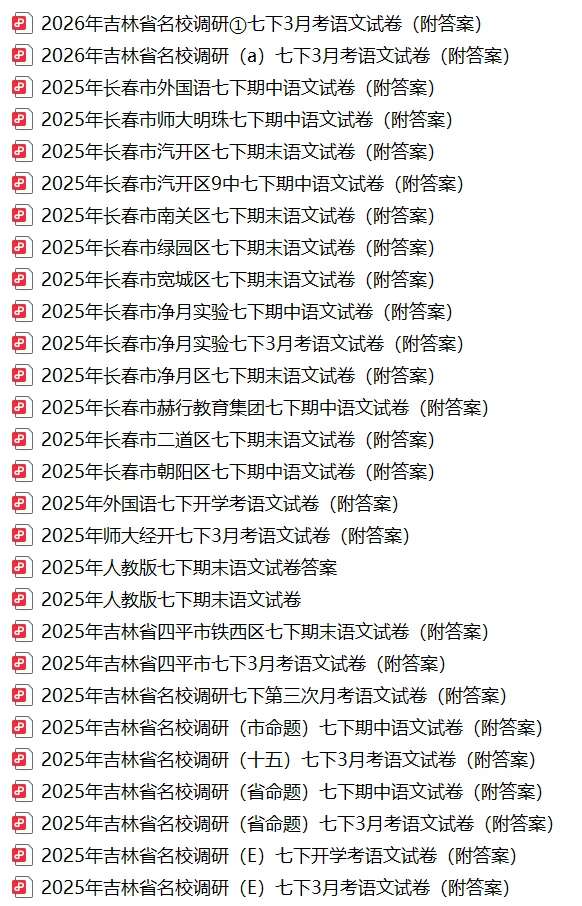 2026年吉林省名校调研①七下3月考语文试卷（附答案）
2026年吉林省名校调研（a）七下3月考语文试卷（附答案）
2025年长春市外国语七下期中语文试卷（附答案）
2025年长春市师大明珠七下期中语文试卷（附答案）
2025年长春市汽开区七下期末语文试卷（附答案）
2025年长春市汽开区9中七下期中语文试卷（附答案）
2025年长春市南关区七下期末语文试卷（附答案）
2025年长春市绿园区七下期末语文试卷（附答案）
2025年长春市宽城区七下期末语文试卷（附答案）
2025年长春市净月实验七下期中语文试卷（附答案）
2025年长春市净月实验七下3月考语文试卷（附答案）
2025年长春市净月区七下期末语文试卷（附答案）
2025年长春市赫行教育集团七下期中语文试卷（附答案）
2025年长春市二道区七下期末语文试卷（附答案）
2025年长春市朝阳区七下期中语文试卷（附答案）
2025年外国语七下开学考语文试卷（附答案）
2025年师大经开七下3月考语文试卷（附答案）
2025年人教版七下期末语文试卷答案
2025年人教版七下期末语文试卷
2025年吉林省四平市铁西区七下期末语文试卷（附答案）
2025年吉林省四平市七下3月考语文试卷（附答案）
2025年吉林省名校调研七下第三次月考语文试卷（附答案）
2025年吉林省名校调研（市命题）七下期中语文试卷（附答案）
2025年吉林省名校调研（十五）七下3月考语文试卷（附答案）
2025年吉林省名校调研（省命题）七下期中语文试卷（附答案）
2025年吉林省名校调研（省命题）七下3月考语文试卷（附答案）
2025年吉林省名校调研（E）七下开学考语文试卷（附答案）
2025年吉林省名校调研（E）七下3月考语文试卷（附答案）